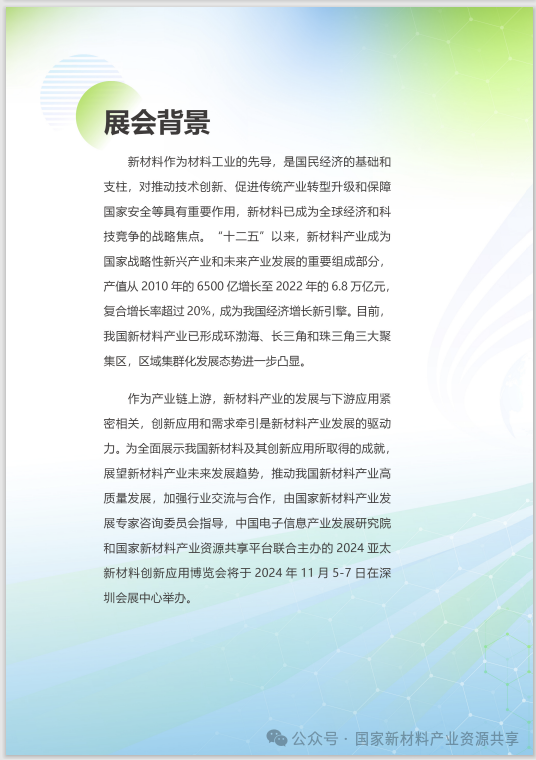 展会背景

新材料作为材料工业的先导，是国民经济的基础和支柱，对推动技术创新、促进传统产业转型升级和保障国家安全等具有重要作用，新材料已成为全球经济和科技竞争的战略焦点。“十二五”以来，新材料产业成为国家战略性新兴产业和未来产业发展的重要组成部分，产值从 2010 年的 6500 亿增长至 2022 年的 6.8 万亿元，复合增长率超过 20%，成为我国经济增长新引擎。目前，我国新材料产业已形成环渤海、长三角和珠三角三大聚集区，区域集群化发展态势进一步凸显。

作为产业链上游，新材料产业的发展与下游应用紧密相关，创新应用和需求牵引是新材料产业发展的驱动力。为全面展示我国新材料及其创新应用所取得的成就，展望新材料产业未来发展趋势，推动我国新材料产业高质量发展，加强行业交流与合作，由国家新材料产业发展专家咨询委员会指导，中国电子信息产业发展研究院和国家新材料产业资源共享平台联合主办的 2024 亚太新材料创新应用博览会将于 2024 年 11 月 5-7 日在深圳会展中心举办。

公众号 · 国家新材料产业资源共享